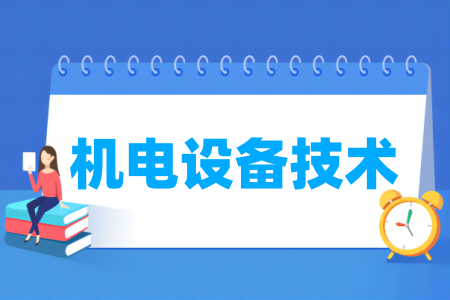 机电设备技术